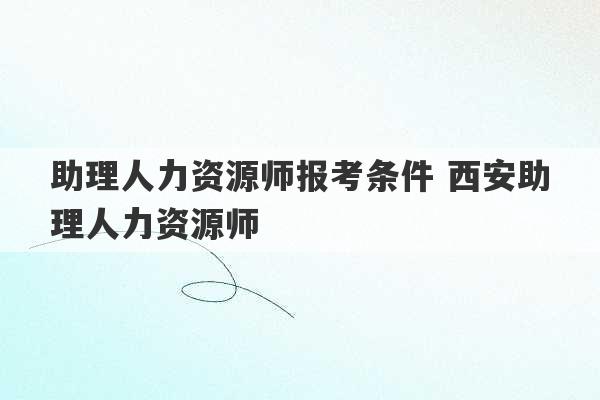 助理人力资源师报考条件 西安助理人力资源师